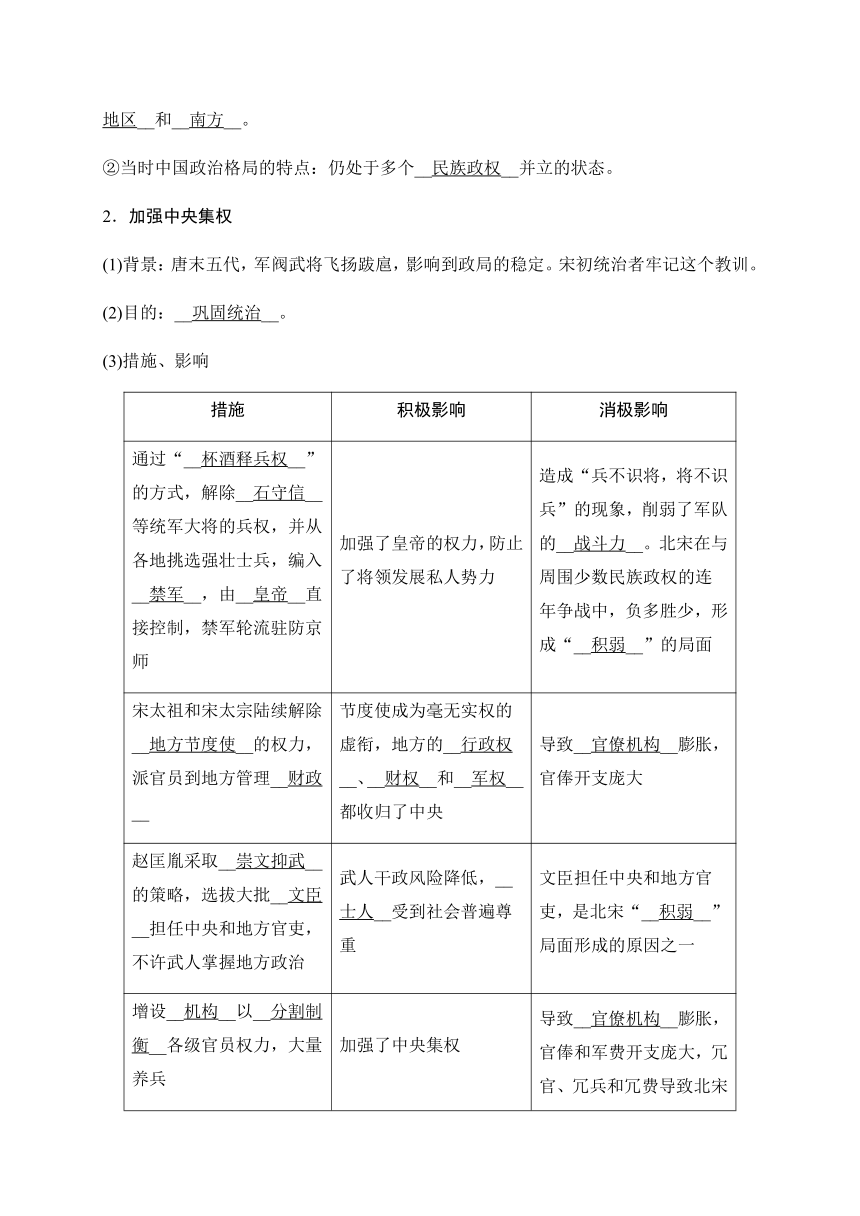 地区__和__南方__。

②当时中国政治格局的特点：仍处于多个__民族政权__并立的状态。

2．加强中央集权

(1)背景：唐末五代，军阀武将飞扬跋扈，影响到政局的稳定。宋初统治者牢记这个教训。

(2)目的：__巩固统治__。

(3)措施、影响

| 措施 | 积极影响 | 消极影响 |
|---|---|---|
| 通过“__杯酒释兵权__”的方式，解除__石守信__等统军大将的兵权，并从各地挑选强壮士兵，编入__禁军__，由__皇帝__直接控制，禁军轮流驻防京师 | 加强了皇帝的权力，防止了将领发展私人势力 | 造成“兵不识将，将不识兵”的现象，削弱了军队的__战斗力__。北宋在与周围少数民族政权的连年争战中，负多胜少，形成“__积弱__”的局面 |
| 宋太祖和宋太宗陆续解除__地方节度使__的权力，派官员到地方管理__财政__ | 节度使成为毫无实权的虚衔，地方的__行政权__、__财权__和__军权__都收归了中央 | 导致__官僚机构__膨胀，官俸开支庞大 |
| 赵匡胤采取__崇文抑武__的策略，选拔大批__文臣__担任中央和地方官吏，不许武人掌握地方政治 | 武人干政风险降低，__士人__受到社会普遍尊重 | 文臣担任中央和地方官吏，是北宋“__积弱__”局面形成的原因之一 |
| 增设__机构__以__分割制衡__各级官员权力，大量养兵 | 加强了中央集权 | 导致__官僚机构__膨胀，官俸和军费开支庞大，冗官、冗兵和冗费导致北宋 |